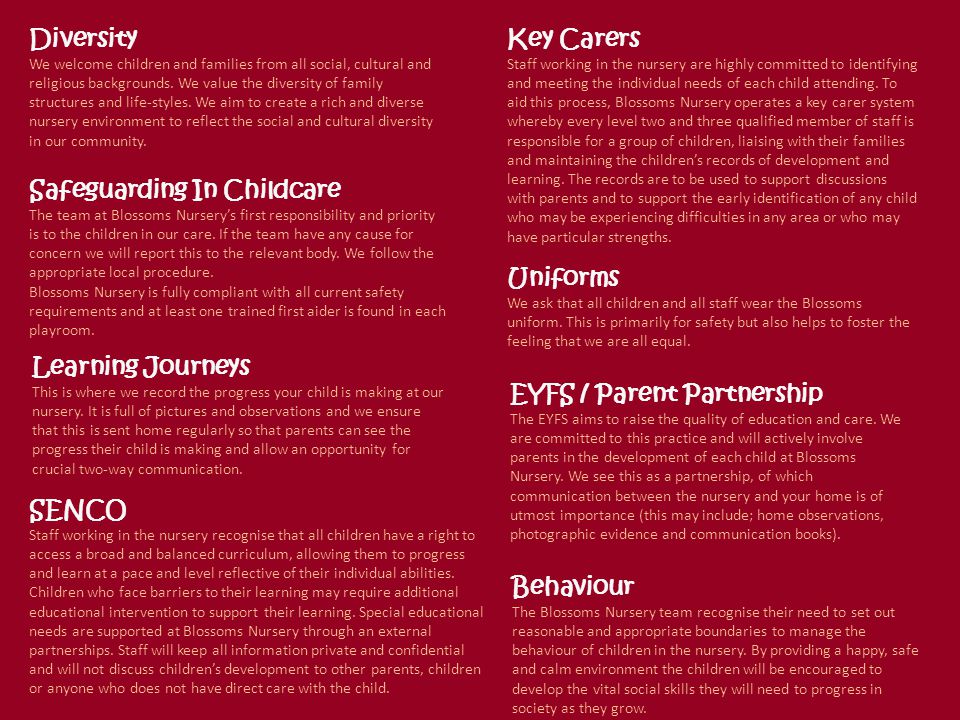 Diversity
We welcome children and families from all social, cultural and religious backgrounds. We value the diversity of family structures and life-styles. We aim to create a rich and diverse nursery environment to reflect the social and cultural diversity in our community.

Safeguarding In Childcare
The team at Blossoms Nursery's first responsibility and priority is to the children in our care. If the team have any cause for concern we will report this to the relevant body. We follow the appropriate local procedure.
Blossoms Nursery is fully compliant with all current safety requirements and at least one trained first aider is found in each playroom.

Learning Journeys
This is where we record the progress your child is making at our nursery. It is full of pictures and observations and we ensure that this is sent home regularly so that parents can see the progress their child is making and allow an opportunity for crucial two-way communication.

SENCO
Staff working in the nursery recognise that all children have a right to access a broad and balanced curriculum, allowing them to progress and learn at a pace and level reflective of their individual abilities. Children who face barriers to their learning may require additional educational intervention to support their learning. Special educational needs are supported at Blossoms Nursery through an external partnerships. Staff will keep all information private and confidential and will not discuss children's development to other parents, children or anyone who does not have direct care with the child.

Key Carers
Staff working in the nursery are highly committed to identifying and meeting the individual needs of each child attending. To aid this process, Blossoms Nursery operates a key carer system whereby every level two and three qualified member of staff is responsible for a group of children, liaising with their families and maintaining the children's records of development and learning. The records are to be used to support discussions with parents and to support the early identification of any child who may be experiencing difficulties in any area or who may have particular strengths.

Uniforms
We ask that all children and all staff wear the Blossoms uniform. This is primarily for safety but also helps to foster the feeling that we are all equal.

EYFS / Parent Partnership
The EYFS aims to raise the quality of education and care. We are committed to this practice and will actively involve parents in the development of each child at Blossoms Nursery. We see this as a partnership, of which communication between the nursery and your home is of utmost importance (this may include; home observations, photographic evidence and communication books).

Behaviour
The Blossoms Nursery team recognise their need to set out reasonable and appropriate boundaries to manage the behaviour of children in the nursery. By providing a happy, safe and calm environment the children will be encouraged to develop the vital social skills they will need to progress in society as they grow.